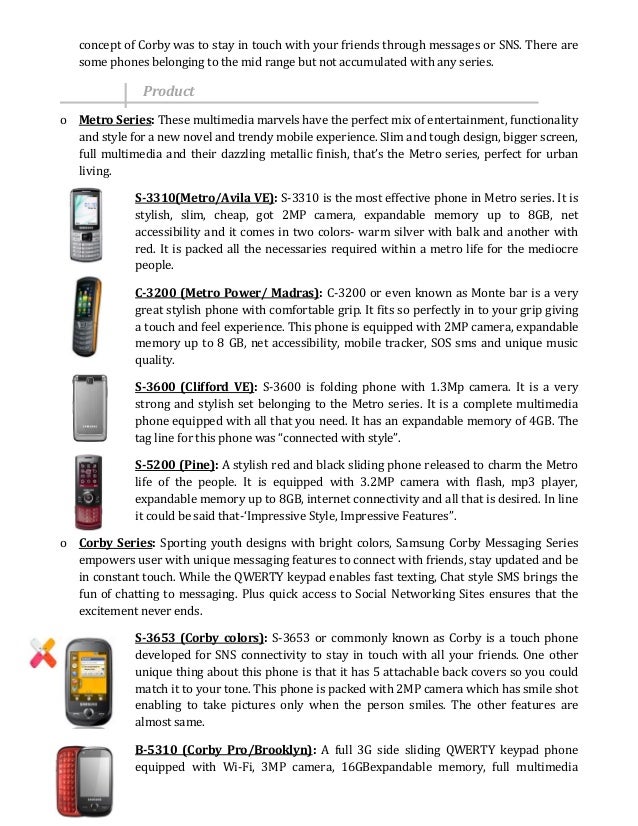 concept of Corby was to stay in touch with your friends through messages or SNS. There are some phones belonging to the mid range but not accumulated with any series.

Product

o **Metro Series:** These multimedia marvels have the perfect mix of entertainment, functionality and style for a new novel and trendy mobile experience. Slim and tough design, bigger screen, full multimedia and their dazzling metallic finish, that's the Metro series, perfect for urban living.

**S-3310(Metro/Avila VE):** S-3310 is the most effective phone in Metro series. It is stylish, slim, cheap, got 2MP camera, expandable memory up to 8GB, net accessibility and it comes in two colors- warm silver with balk and another with red. It is packed all the necessaries required within a metro life for the mediocre people.

**C-3200 (Metro Power/ Madras):** C-3200 or even known as Monte bar is a very great stylish phone with comfortable grip. It fits so perfectly in to your grip giving a touch and feel experience. This phone is equipped with 2MP camera, expandable memory up to 8 GB, net accessibility, mobile tracker, SOS sms and unique music quality.

**S-3600 (Clifford VE):** S-3600 is folding phone with 1.3Mp camera. It is a very strong and stylish set belonging to the Metro series. It is a complete multimedia phone equipped with all that you need. It has an expandable memory of 4GB. The tag line for this phone was "connected with style".

**S-5200 (Pine):** A stylish red and black sliding phone released to charm the Metro life of the people. It is equipped with 3.2MP camera with flash, mp3 player, expandable memory up to 8GB, internet connectivity and all that is desired. In line it could be said that-'Impressive Style, Impressive Features".

o **Corby Series:** Sporting youth designs with bright colors, Samsung Corby Messaging Series empowers user with unique messaging features to connect with friends, stay updated and be in constant touch. While the QWERTY keypad enables fast texting, Chat style SMS brings the fun of chatting to messaging. Plus quick access to Social Networking Sites ensures that the excitement never ends.

**S-3653 (Corby colors):** S-3653 or commonly known as Corby is a touch phone developed for SNS connectivity to stay in touch with all your friends. One other unique thing about this phone is that it has 5 attachable back covers so you could match it to your tone. This phone is packed with 2MP camera which has smile shot enabling to take pictures only when the person smiles. The other features are almost same.

**B-5310 (Corby Pro/Brooklyn):** A full 3G side sliding QWERTY keypad phone equipped with Wi-Fi, 3MP camera, 16GBexpandable memory, full multimedia